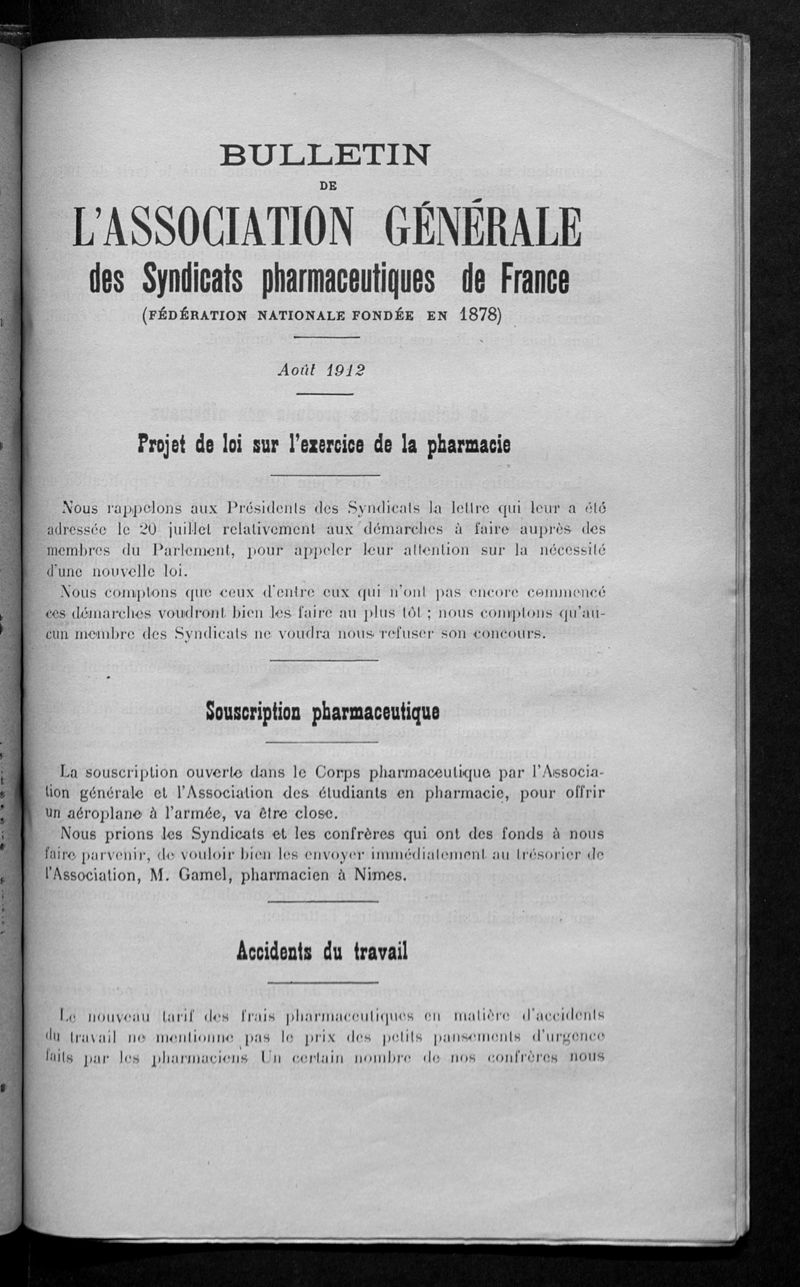 BULLETIN

DE

L'ASSOCIATION GÉNÉRALE

des Syndicats pharmaceutiques de France

(FÉDÉRATION NATIONALE FONDÉE EN 1878)

Août 1912

Projet de loi sur l'exercice de la pharmacie

Nous rappelons aux Présidents des Syndicats la lettre qui leur a été adressée le 20 juillet relativement aux démarches à faire auprès des membres du Parlement, pour appeler leur attention sur la nécessité d'une nouvelle loi.

Nous comptons que ceux d'entre eux qui n'ont pas encore commencé ces démarches voudront bien les faire au plus tôt ; nous comptons qu'aucun membre des Syndicats ne voudra nous refuser son concours.

Souscription pharmaceutique

La souscription ouverte dans le Corps pharmaceutique par l'Association générale et l'Association des étudiants en pharmacie, pour offrir un aéroplane à l'armée, va être close.

Nous prions les Syndicats et les confrères qui ont des fonds à nous faire parvenir, de vouloir bien les envoyer immédiatement au trésorier de l'Association, M. Gamel, pharmacien à Nimes.

Accidents du travail

Le nouveau tarif des frais pharmaceutiques en matière d'accidents du travail ne mentionne pas le prix des petits pansements d'urgence faits par les pharmaciens. Un certain nombre de nos confrères nous